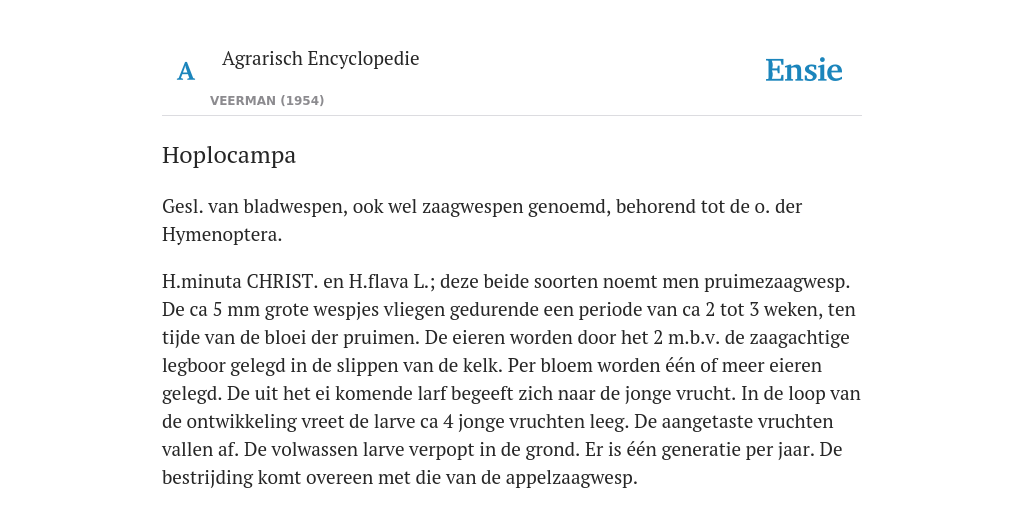 A

Agrarisch Encyclopedie

VEERMAN (1954)

Ensie

Hoplocampa

Gesl. van bladwespen, ook wel zaagwespen genoemd, behorend tot de o. der Hymenoptera.

H.minuta CHRIST. en H.flava L.; deze beide soorten noemt men pruimezaagwesp. De ca 5 mm grote wespjes vliegen gedurende een periode van ca 2 tot 3 weken, ten tijde van de bloei der pruimen. De eieren worden door het 2 m.b.v. de zaagachtige legboor gelegd in de slippen van de kelk. Per bloem worden één of meer eieren gelegd. De uit het ei komende larf begeeft zich naar de jonge vrucht. In de loop van de ontwikkeling vreet de larve ca 4 jonge vruchten leeg. De aangetaste vruchten vallen af. De volwassen larve verpopt in de grond. Er is één generatie per jaar. De bestrijding komt overeen met die van de appelzaagwesp.